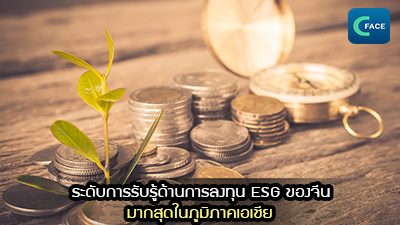 FACE

ระดับการรับรู้ด้านการลงทุน ESG ของจีน มากสุดในภูมิภาคเอเชีย